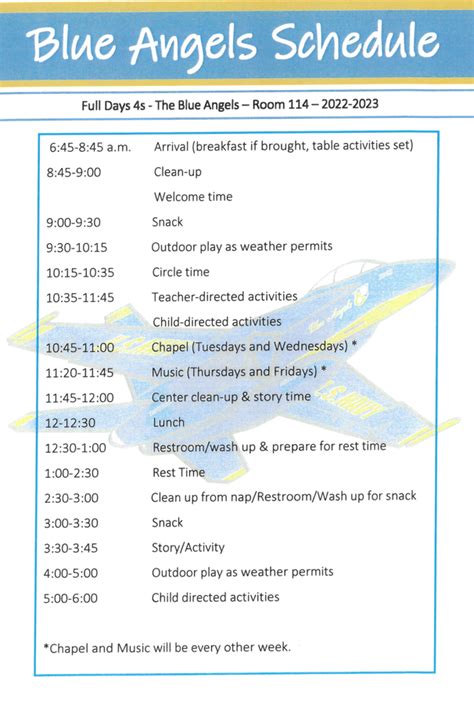 Blue Angels Schedule

Full Days 4s - The Blue Angels – Room 114 – 2022-2023

| | |
|---|---|
| 6:45-8:45 a.m. | Arrival (breakfast if brought, table activities set) |
| 8:45-9:00 | Clean-up |
| | Welcome time |
| 9:00-9:30 | Snack |
| 9:30-10:15 | Outdoor play as weather permits |
| 10:15-10:35 | Circle time |
| 10:35-11:45 | Teacher-directed activities |
| | Child-directed activities |
| 10:45-11:00 | Chapel (Tuesdays and Wednesdays) * |
| 11:20-11:45 | Music (Thursdays and Fridays) * |
| 11:45-12:00 | Center clean-up & story time |
| 12-12:30 | Lunch |
| 12:30-1:00 | Restroom/wash up & prepare for rest time |
| 1:00-2:30 | Rest Time |
| 2:30-3:00 | Clean up from nap/Restroom/Wash up for snack |
| 3:00-3:30 | Snack |
| 3:30-3:45 | Story/Activity |
| 4:00-5:00 | Outdoor play as weather permits |
| 5:00-6:00 | Child directed activities |

*Chapel and Music will be every other week.

Blue Angels
U.S. NAVY